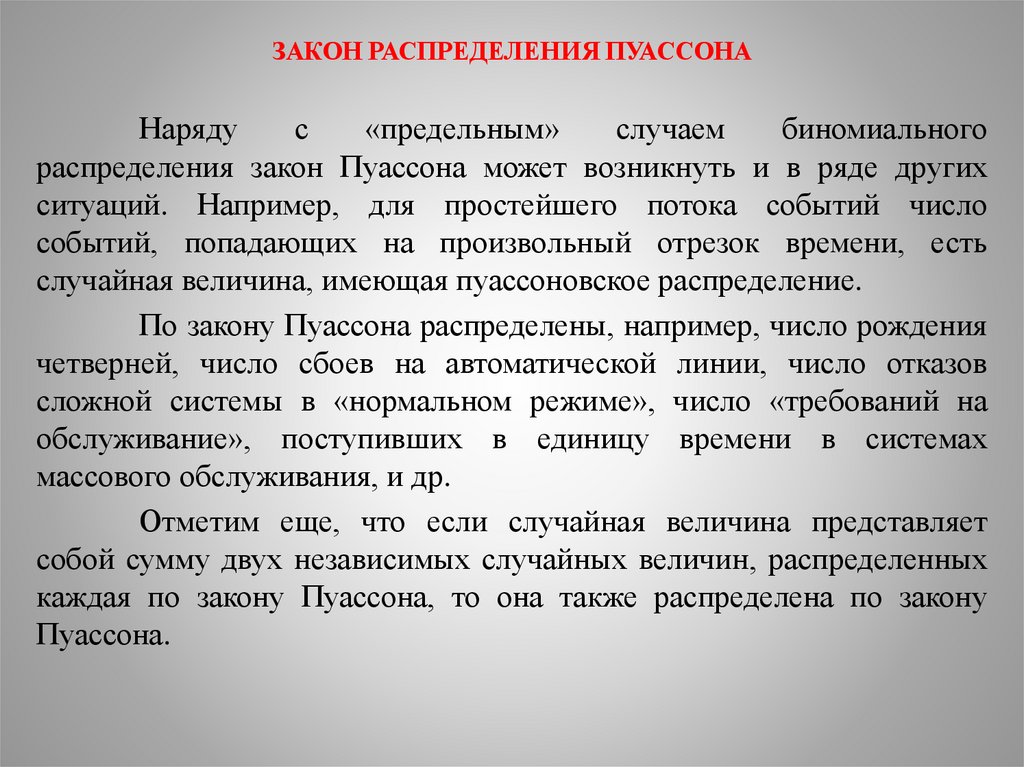 ЗАКОН РАСПРЕДЕЛЕНИЯ ПУАССОНА

Наряду с «предельным» случаем биномиального распределения закон Пуассона может возникнуть и в ряде других ситуаций. Например, для простейшего потока событий число событий, попадающих на произвольный отрезок времени, есть случайная величина, имеющая пуассоновское распределение.

По закону Пуассона распределены, например, число рождения четверней, число сбоев на автоматической линии, число отказов сложной системы в «нормальном режиме», число «требований на обслуживание», поступивших в единицу времени в системах массового обслуживания, и др.

Отметим еще, что если случайная величина представляет собой сумму двух независимых случайных величин, распределенных каждая по закону Пуассона, то она также распределена по закону Пуассона.